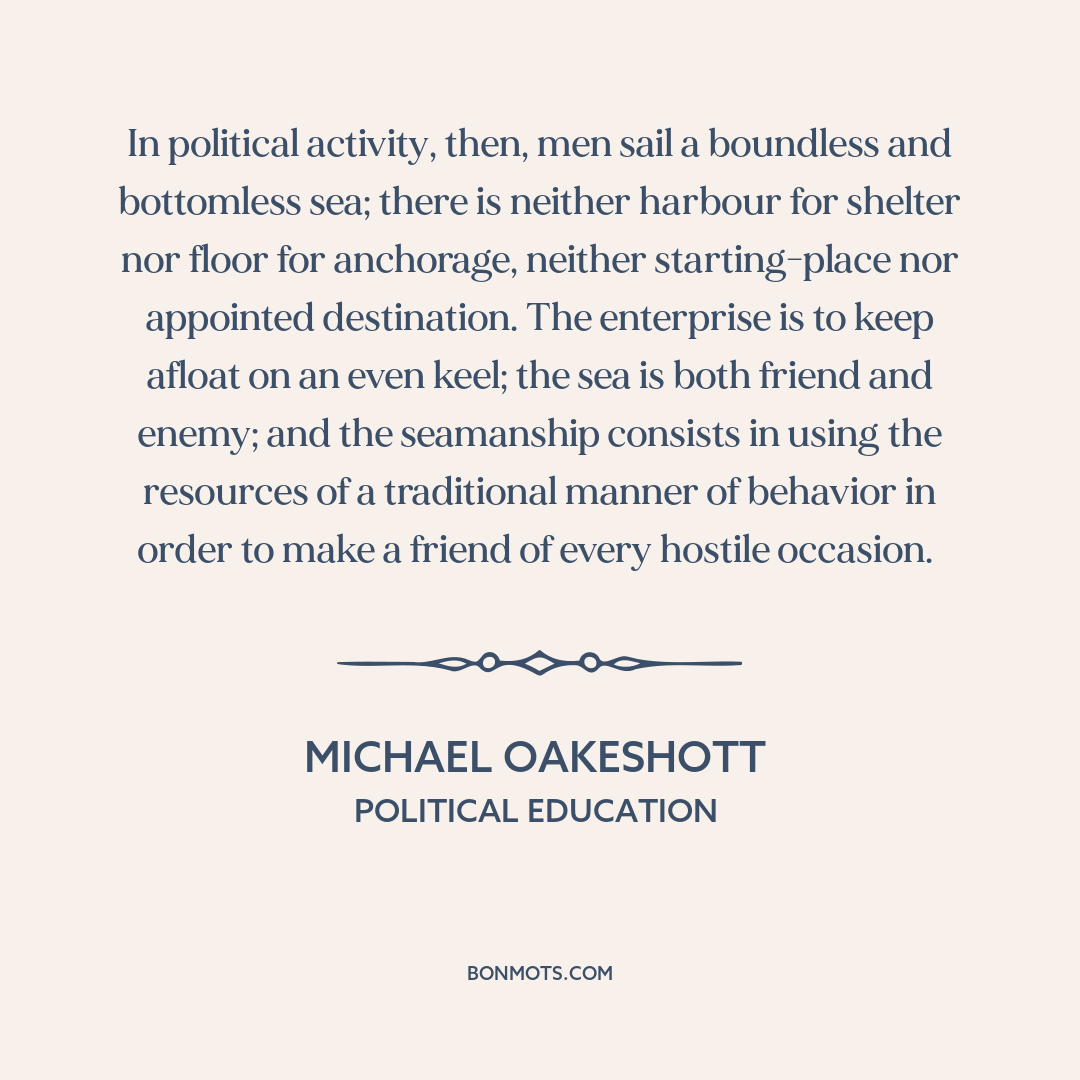 In political activity, then, men sail a boundless and bottomless sea; there is neither harbour for shelter nor floor for anchorage, neither starting-place nor appointed destination. The enterprise is to keep afloat on an even keel; the sea is both friend and enemy; and the seamanship consists in using the resources of a traditional manner of behavior in order to make a friend of every hostile occasion.

MICHAEL OAKESHOTT
POLITICAL EDUCATION

BONMOTS.COM